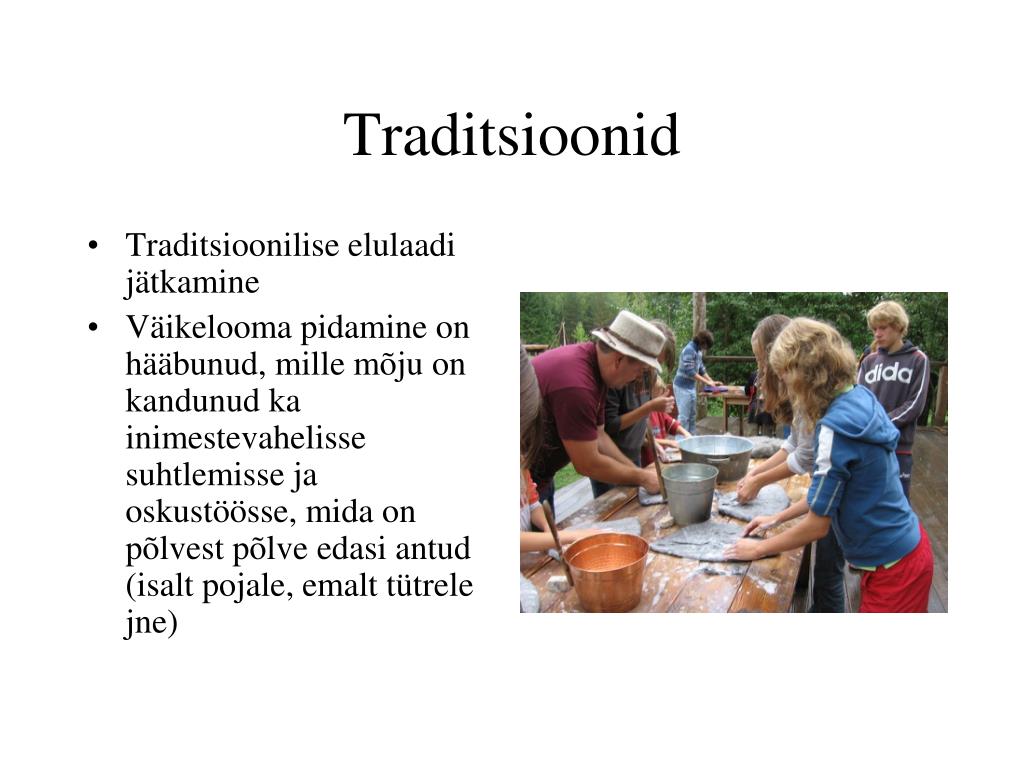 Traditsioonid

• Traditsioonilise elulaadi jätkamine
• Väikelooma pidamine on hääbunud, mille mõju on kandunud ka inimestevahelisse suhtlemisse ja oskustöösse, mida on põlvest põlve edasi antud (isalt pojale, emalt tütrele jne)

dida